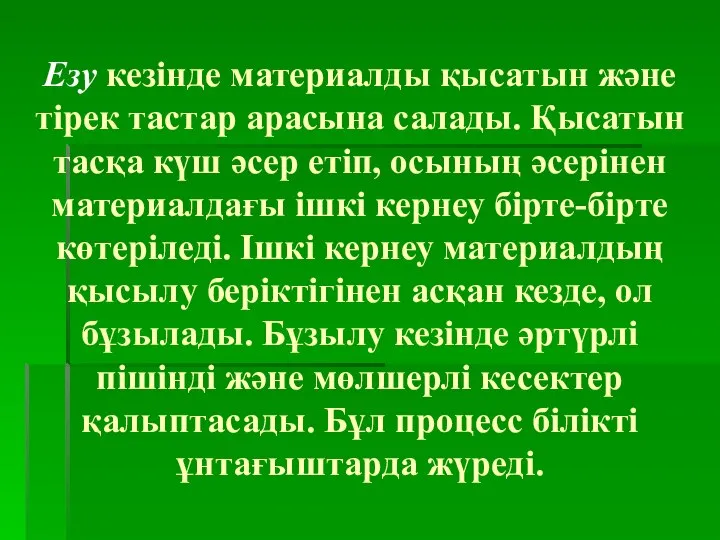 Езу кезінде материалды қысатын және тірек тастар арасына салады. Қысатын тасқа күш әсер етіп, осының әсерінен материалдағы ішкі кернеу бірте-бірте көтеріледі. Ішкі кернеу материалдың қысылу беріктігінен асқан кезде, ол бұзылады. Бұзылу кезінде әртүрлі пішінді және мөлшерлі кесектер қалыптасады. Бұл процесс білікті ұнтағыштарда жүреді.